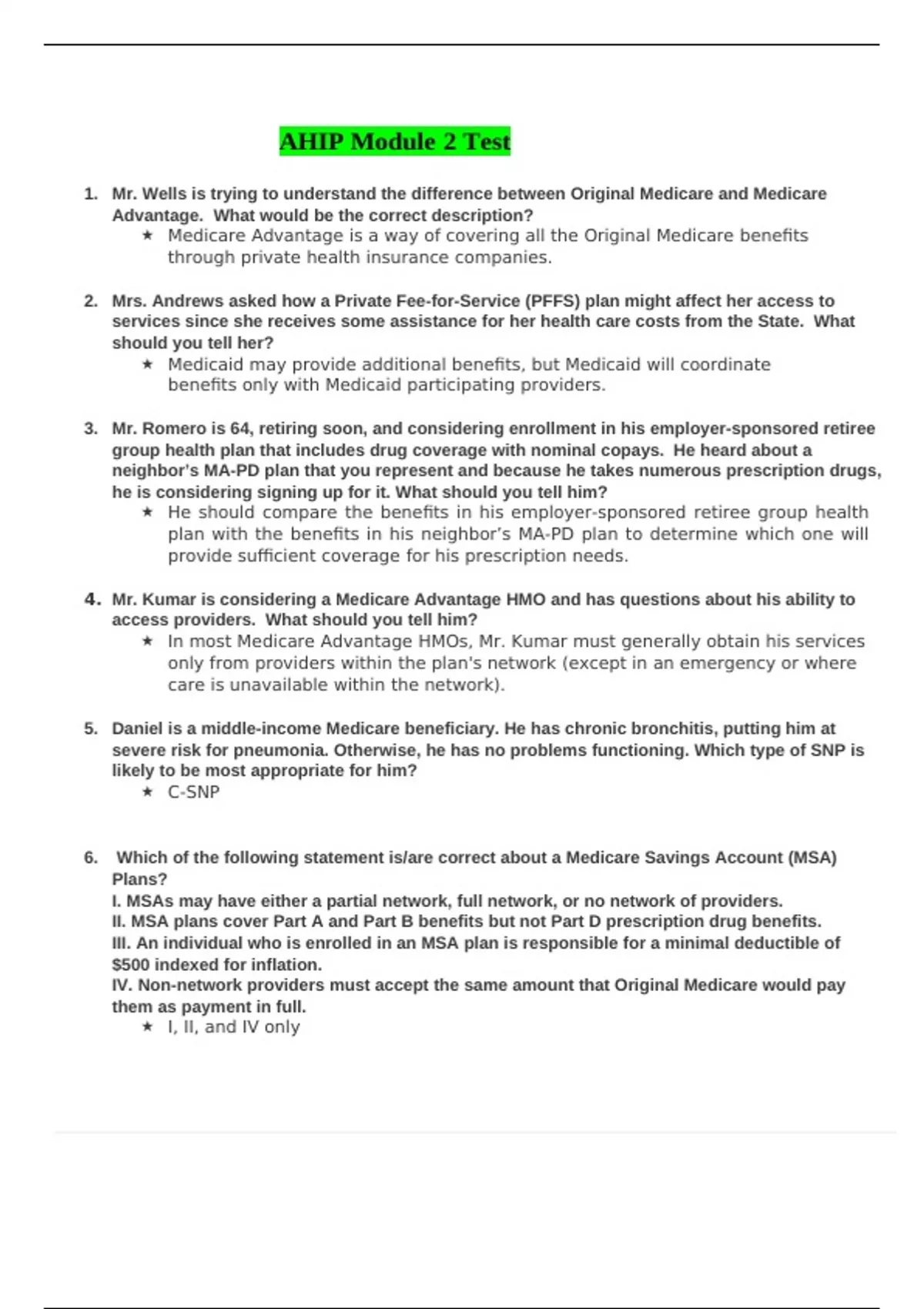 AHIP Module 2 Test

1. Mr. Wells is trying to understand the difference between Original Medicare and Medicare Advantage. What would be the correct description?
★ Medicare Advantage is a way of covering all the Original Medicare benefits through private health insurance companies.

2. Mrs. Andrews asked how a Private Fee-for-Service (PFFS) plan might affect her access to services since she receives some assistance for her health care costs from the State. What should you tell her?
★ Medicaid may provide additional benefits, but Medicaid will coordinate benefits only with Medicaid participating providers.

3. Mr. Romero is 64, retiring soon, and considering enrollment in his employer-sponsored retiree group health plan that includes drug coverage with nominal copays. He heard about a neighbor's MA-PD plan that you represent and because he takes numerous prescription drugs, he is considering signing up for it. What should you tell him?
★ He should compare the benefits in his employer-sponsored retiree group health plan with the benefits in his neighbor's MA-PD plan to determine which one will provide sufficient coverage for his prescription needs.

4. Mr. Kumar is considering a Medicare Advantage HMO and has questions about his ability to access providers. What should you tell him?
★ In most Medicare Advantage HMOs, Mr. Kumar must generally obtain his services only from providers within the plan's network (except in an emergency or where care is unavailable within the network).

5. Daniel is a middle-income Medicare beneficiary. He has chronic bronchitis, putting him at severe risk for pneumonia. Otherwise, he has no problems functioning. Which type of SNP is likely to be most appropriate for him?
★ C-SNP

6. Which of the following statement is/are correct about a Medicare Savings Account (MSA) Plans?
I. MSAs may have either a partial network, full network, or no network of providers.
II. MSA plans cover Part A and Part B benefits but not Part D prescription drug benefits.
III. An individual who is enrolled in an MSA plan is responsible for a minimal deductible of $500 indexed for inflation.
IV. Non-network providers must accept the same amount that Original Medicare would pay them as payment in full.
★ I, II, and IV only